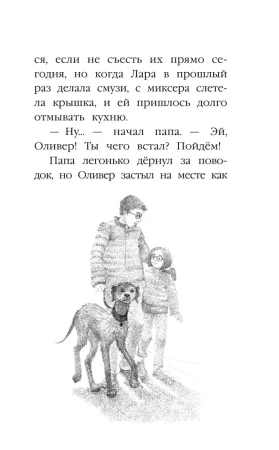 ся, если не съесть их прямо сегодня, но когда Лара в прошлый раз делала смузи, с миксера слетела крышка, и ей пришлось долго отмывать кухню.

— Ну... — начал папа. — Эй, Оливер! Ты чего встал? Пойдём!

Папа легонько дёрнул за поводок, но Оливер застыл на месте как